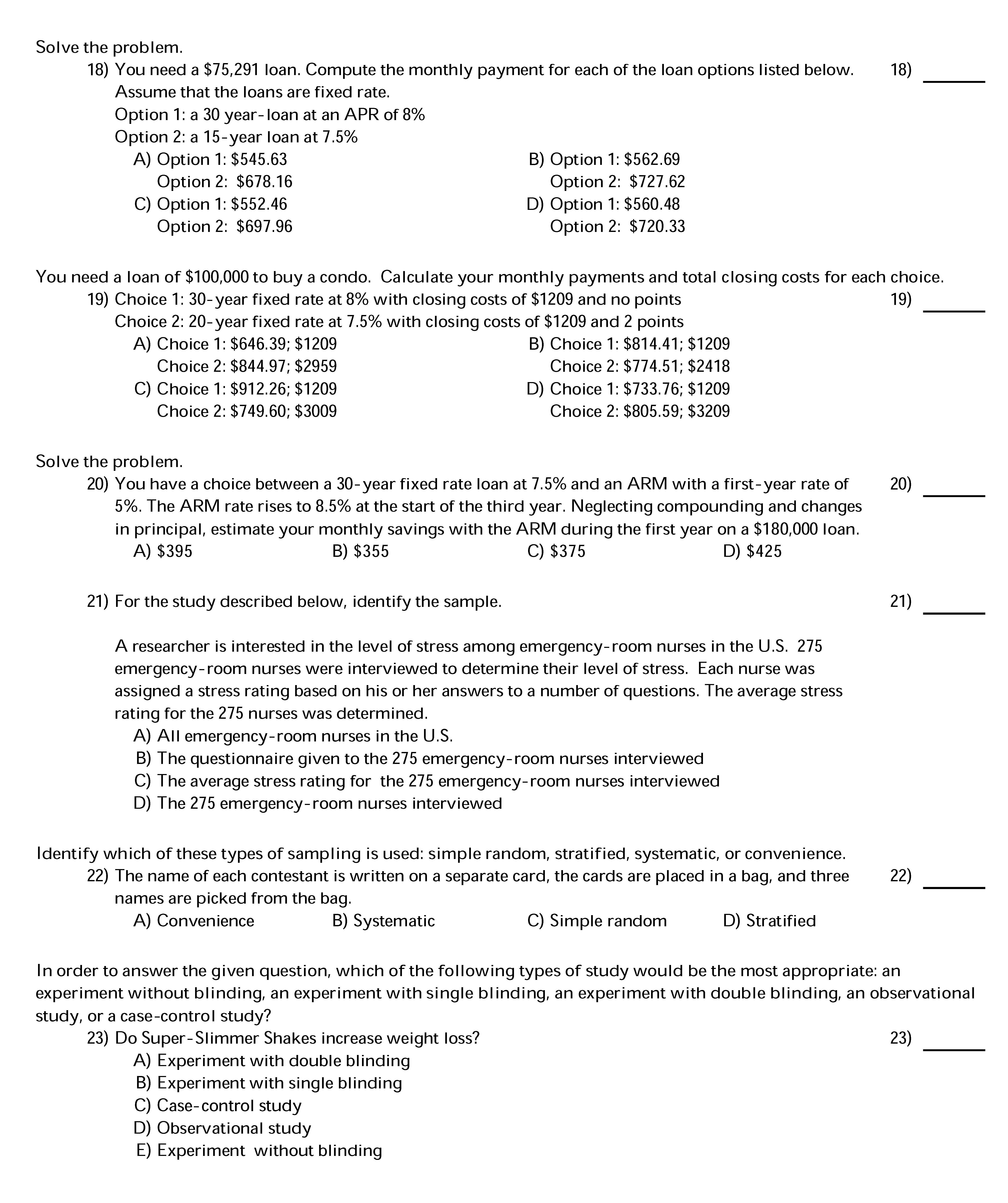 Solve the problem.

18) You need a \$75,291 loan. Compute the monthly payment for each of the loan options listed below. Assume that the loans are fixed rate.
Option 1: a 30 year-loan at an APR of 8%
Option 2: a 15-year loan at 7.5%

18) ______

A) Option 1: \$545.63
Option 2: \$678.16

B) Option 1: \$562.69
Option 2: \$727.62

C) Option 1: \$552.46
Option 2: \$697.96

D) Option 1: \$560.48
Option 2: \$720.33

You need a loan of \$100,000 to buy a condo. Calculate your monthly payments and total closing costs for each choice.

19) Choice 1: 30-year fixed rate at 8% with closing costs of \$1209 and no points
Choice 2: 20-year fixed rate at 7.5% with closing costs of \$1209 and 2 points

19) ______

A) Choice 1: \$646.39; \$1209
Choice 2: \$844.97; \$2959

B) Choice 1: \$814.41; \$1209
Choice 2: \$774.51; \$2418

C) Choice 1: \$912.26; \$1209
Choice 2: \$749.60; \$3009

D) Choice 1: \$733.76; \$1209
Choice 2: \$805.59; \$3209

Solve the problem.

20) You have a choice between a 30-year fixed rate loan at 7.5% and an ARM with a first-year rate of 5%. The ARM rate rises to 8.5% at the start of the third year. Neglecting compounding and changes in principal, estimate your monthly savings with the ARM during the first year on a \$180,000 loan.

20) ______

A) \$395
B) \$355
C) \$375
D) \$425

21) For the study described below, identify the sample.

21) ______

A researcher is interested in the level of stress among emergency-room nurses in the U.S. 275 emergency-room nurses were interviewed to determine their level of stress. Each nurse was assigned a stress rating based on his or her answers to a number of questions. The average stress rating for the 275 nurses was determined.

A) All emergency-room nurses in the U.S.
B) The questionnaire given to the 275 emergency-room nurses interviewed
C) The average stress rating for the 275 emergency-room nurses interviewed
D) The 275 emergency-room nurses interviewed

Identify which of these types of sampling is used: simple random, stratified, systematic, or convenience.

22) The name of each contestant is written on a separate card, the cards are placed in a bag, and three names are picked from the bag.

22) ______

A) Convenience
B) Systematic
C) Simple random
D) Stratified

In order to answer the given question, which of the following types of study would be the most appropriate: an experiment without blinding, an experiment with single blinding, an experiment with double blinding, an observational study, or a case-control study?

23) Do Super-Slimmer Shakes increase weight loss?

23) ______

A) Experiment with double blinding
B) Experiment with single blinding
C) Case-control study
D) Observational study
E) Experiment without blinding